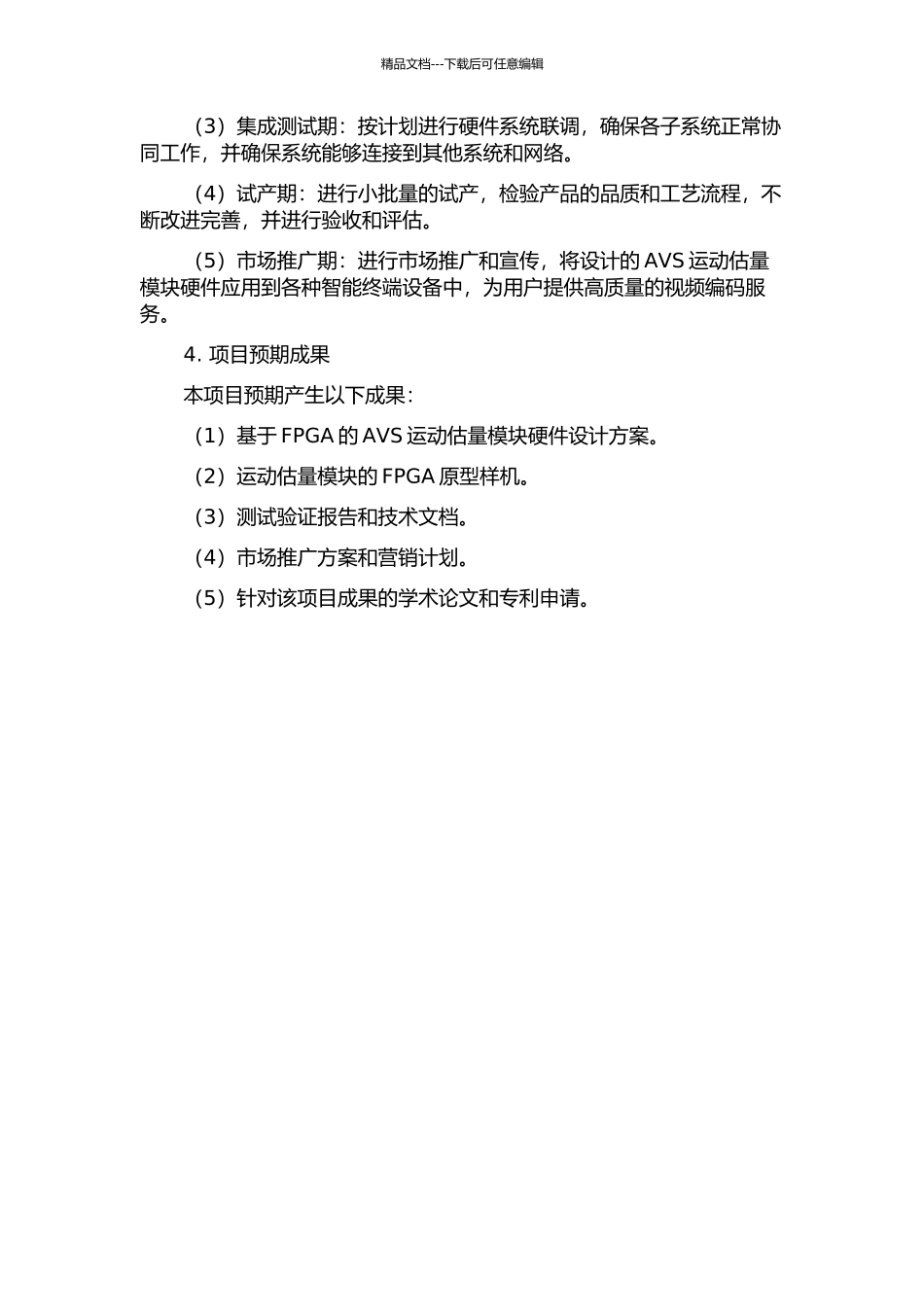 精品文档---下载后可任意编辑

（3）集成测试期：按计划进行硬件系统联调，确保各子系统正常协同工作，并确保系统能够连接到其他系统和网络。

（4）试产期：进行小批量的试产，检验产品的品质和工艺流程，不断改进完善，并进行验收和评估。

（5）市场推广期：进行市场推广和宣传，将设计的 AVS 运动估量模块硬件应用到各种智能终端设备中，为用户提供高质量的视频编码服务。

4. 项目预期成果

本项目预期产生以下成果：

（1）基于 FPGA 的 AVS 运动估量模块硬件设计方案。

（2）运动估量模块的 FPGA 原型样机。

（3）测试验证报告和技术文档。

（4）市场推广方案和营销计划。

（5）针对该项目成果的学术论文和专利申请。